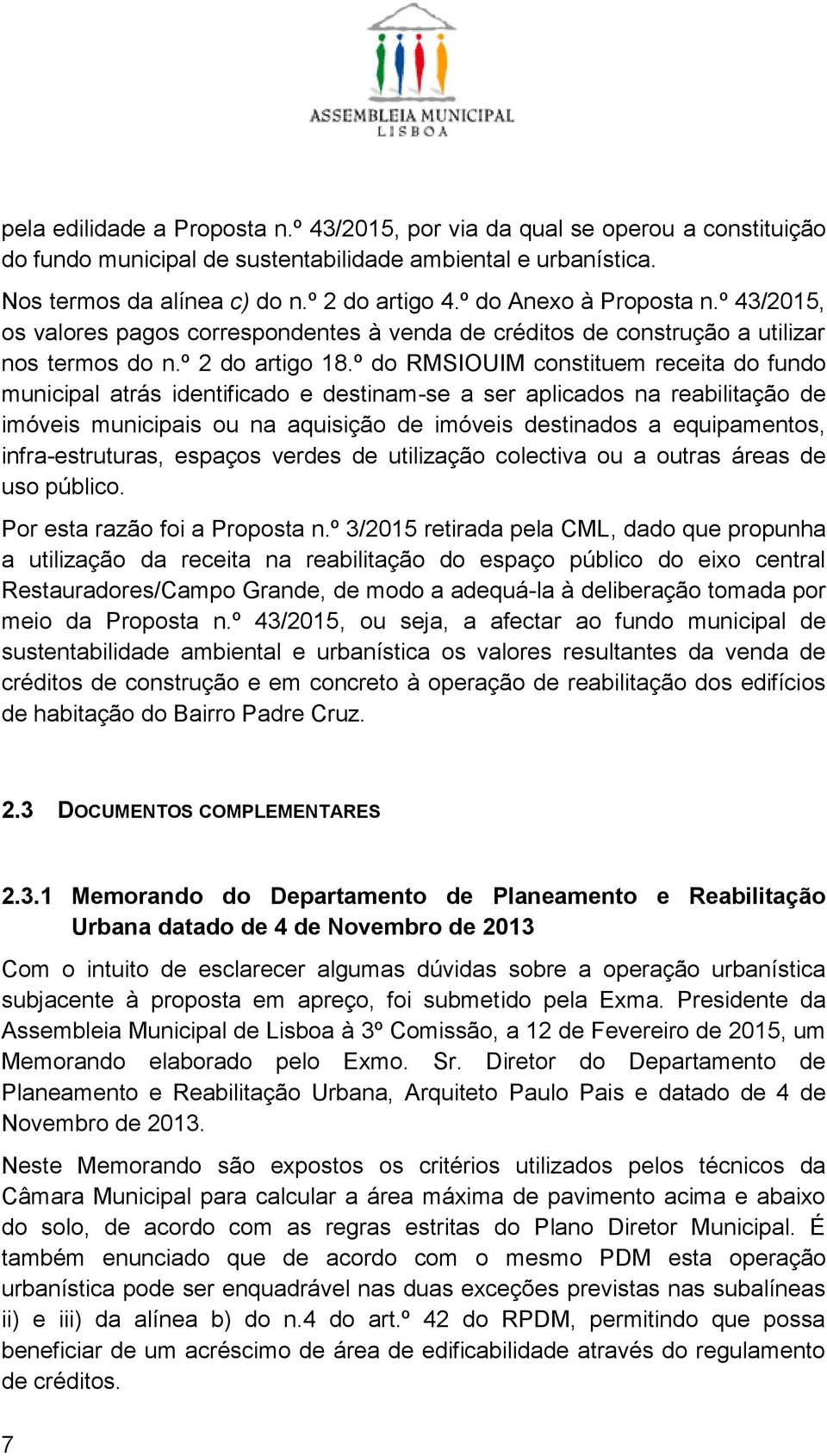 ASSEMBLEIA MUNICIPAL
LISBOA

pela edilidade a Proposta n.º 43/2015, por via da qual se operou a constituição do fundo municipal de sustentabilidade ambiental e urbanística.

Nos termos da alínea c) do n.º 2 do artigo 4.º do Anexo à Proposta n.º 43/2015, os valores pagos correspondentes à venda de créditos de construção a utilizar nos termos do n.º 2 do artigo 18.º do RMSIOUIM constituem receita do fundo municipal atrás identificado e destinam-se a ser aplicados na reabilitação de imóveis municipais ou na aquisição de imóveis destinados a equipamentos, infra-estruturas, espaços verdes de utilização colectiva ou a outras áreas de uso público.

Por esta razão foi a Proposta n.º 3/2015 retirada pela CML, dado que propunha a utilização da receita na reabilitação do espaço público do eixo central Restauradores/Campo Grande, de modo a adequá-la à deliberação tomada por meio da Proposta n.º 43/2015, ou seja, a afectar ao fundo municipal de sustentabilidade ambiental e urbanística os valores resultantes da venda de créditos de construção e em concreto à operação de reabilitação dos edifícios de habitação do Bairro Padre Cruz.

2.3 DOCUMENTOS COMPLEMENTARES

2.3.1 Memorando do Departamento de Planeamento e Reabilitação Urbana datado de 4 de Novembro de 2013

Com o intuito de esclarecer algumas dúvidas sobre a operação urbanística subjacente à proposta em apreço, foi submetido pela Exma. Presidente da Assembleia Municipal de Lisboa à 3º Comissão, a 12 de Fevereiro de 2015, um Memorando elaborado pelo Exmo. Sr. Diretor do Departamento de Planeamento e Reabilitação Urbana, Arquiteto Paulo Pais e datado de 4 de Novembro de 2013.

Neste Memorando são expostos os critérios utilizados pelos técnicos da Câmara Municipal para calcular a área máxima de pavimento acima e abaixo do solo, de acordo com as regras estritas do Plano Diretor Municipal. É também enunciado que de acordo com o mesmo PDM esta operação urbanística pode ser enquadrável nas duas exceções previstas nas subalíneas ii) e iii) da alínea b) do n.4 do art.º 42 do RPDM, permitindo que possa beneficiar de um acréscimo de área de edificabilidade através do regulamento de créditos.

7